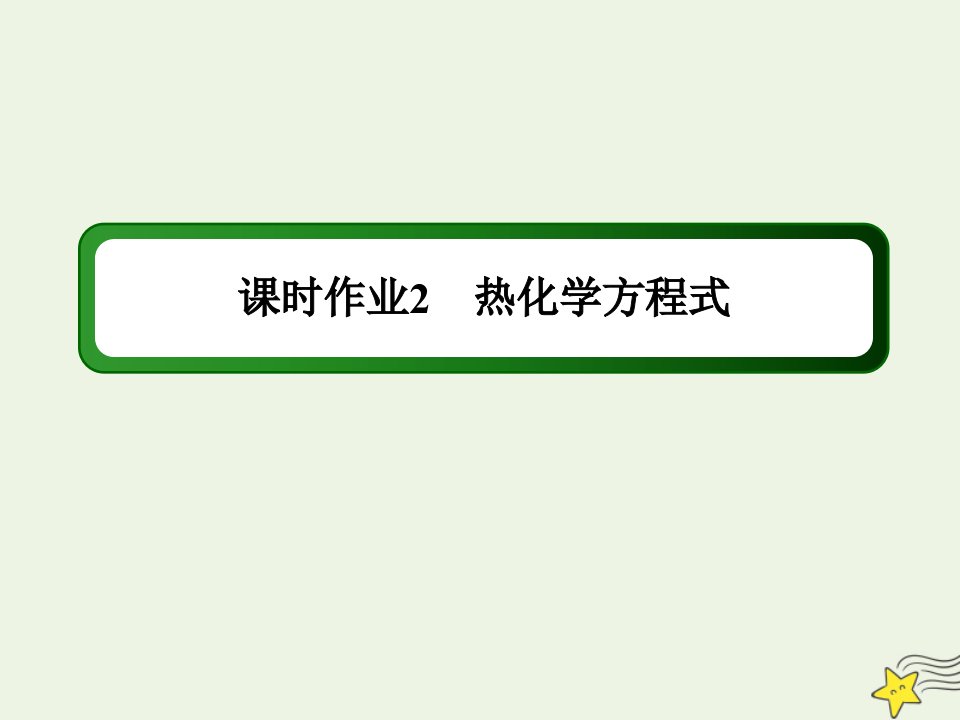 课时作业2　热化学方程式